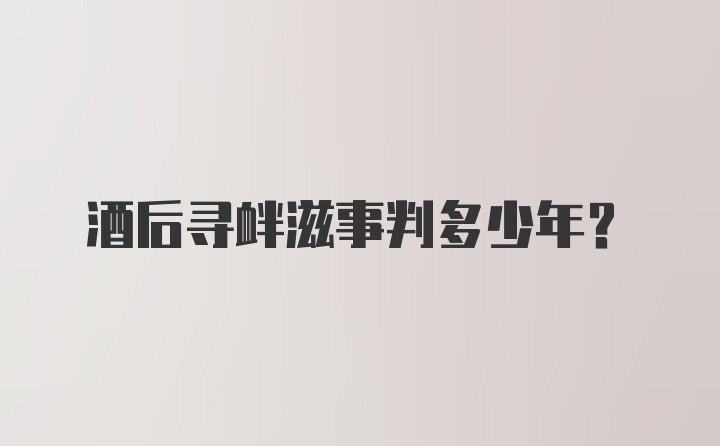 酒后寻衅滋事判多少年？